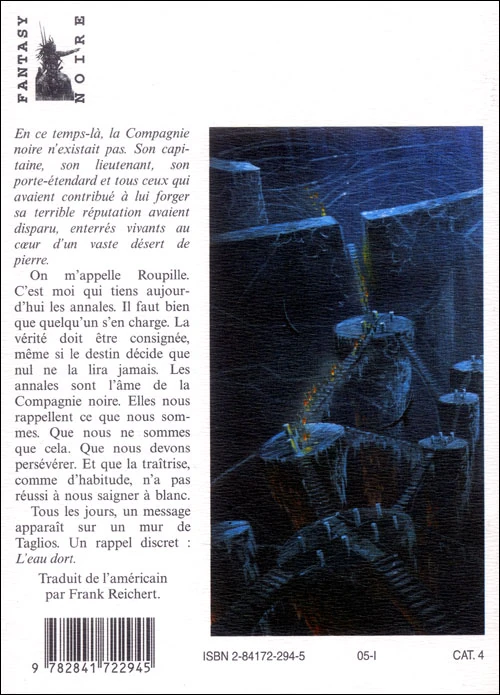 FANTASY NOIRE

En ce temps-là, la Compagnie noire n'existait pas. Son capitaine, son lieutenant, son porte-étendard et tous ceux qui avaient contribué à lui forger sa terrible réputation avaient disparu, enterrés vivants au cœur d'un vaste désert de pierre.

On m'appelle Roupille. C'est moi qui tiens aujourd'hui les annales. Il faut bien que quelqu'un s'en charge. La vérité doit être consignée, même si le destin décide que nul ne la lira jamais. Les annales sont l'âme de la Compagnie noire. Elles nous rappellent ce que nous sommes. Que nous ne sommes que cela. Que nous devons persévérer. Et que la traîtrise, comme d'habitude, n'a pas réussi à nous saigner à blanc.

Tous les jours, un message apparaît sur un mur de Taglios. Un rappel discret : L'eau dort.

Traduit de l'américain par Frank Reichert.

9 782841 722945

ISBN 2-84172-294-5 05-I CAT. 4